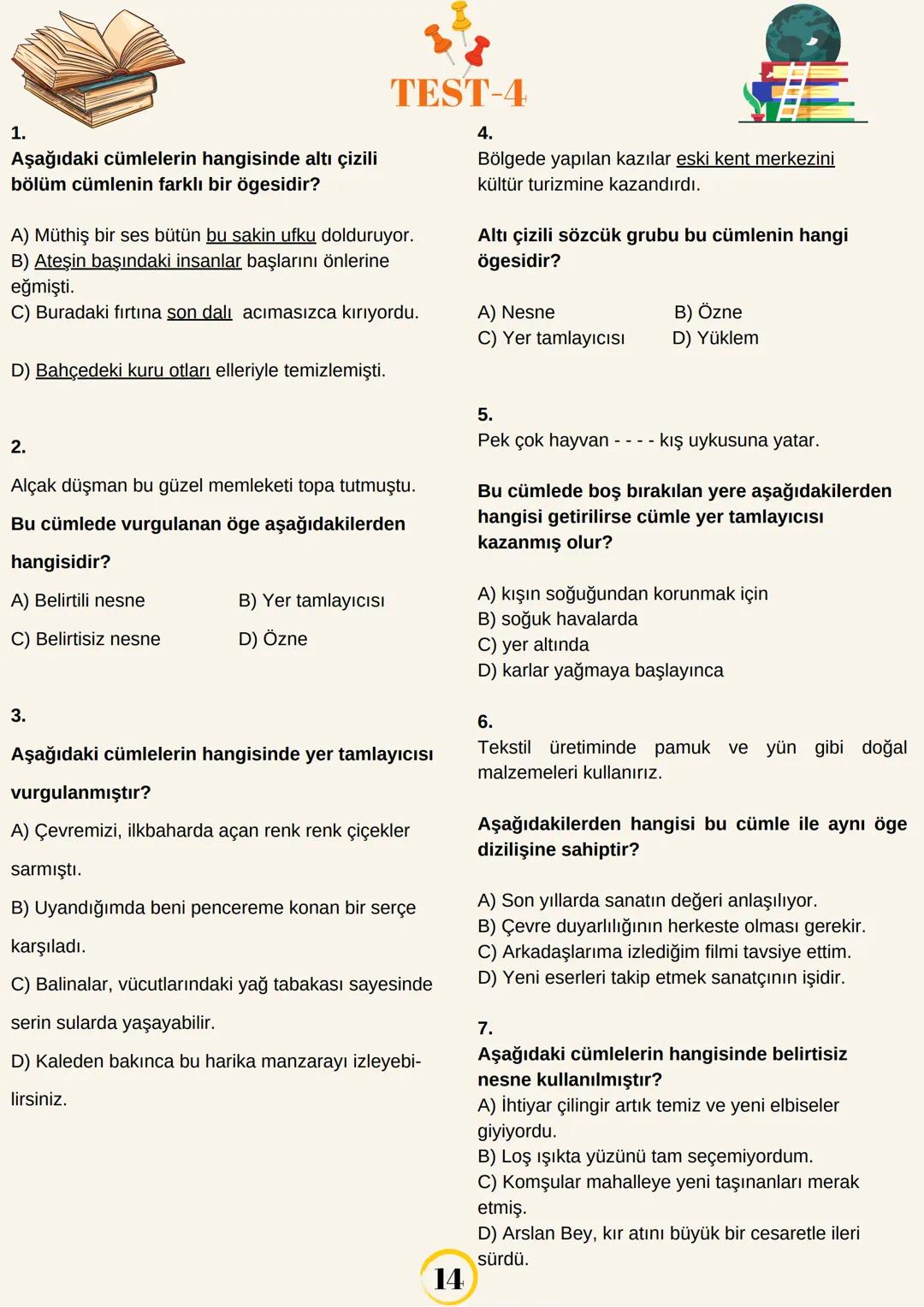 TEST-4

1.
Aşağıdaki cümlelerin hangisinde altı çizili bölüm cümlenin farklı bir ögesidir?

A) Müthiş bir ses bütün bu sakin ufku dolduruyor.
B) Ateşin başındaki insanlar başlarını önlerine eğmişti.
C) Buradaki fırtına son dalı acımasızca kırıyordu.

D) Bahçedeki kuru otları elleriyle temizlemişti.

2.
Alçak düşman bu güzel memleketi topa tutmuştu.
Bu cümlede vurgulanan öge aşağıdakilerden hangisidir?
A) Belirtili nesne
B) Yer tamlayıcısı
C) Belirtisiz nesne
D) Özne

3.
Aşağıdaki cümlelerin hangisinde yer tamlayıcısı vurgulanmıştır?
A) Çevremizi, ilkbaharda açan renk renk çiçekler sarmıştı.
B) Uyandığımda beni pencereme konan bir serçe karşıladı.
C) Balinalar, vücutlarındaki yağ tabakası sayesinde serin sularda yaşayabilir.
D) Kaleden bakınca bu harika manzarayı izleyebilirsiniz.

4.
Bölgede yapılan kazılar eski kent merkezini kültür turizmine kazandırdı.

Altı çizili sözcük grubu bu cümlenin hangi ögesidir?

A) Nesne
B) Özne
C) Yer tamlayıcısı
D) Yüklem

5.
Pek çok hayvan - - - - kış uykusuna yatar.

Bu cümlede boş bırakılan yere aşağıdakilerden hangisi getirilirse cümle yer tamlayıcısı kazanmış olur?

A) kışın soğuğundan korunmak için
B) soğuk havalarda
C) yer altında
D) karlar yağmaya başlayınca

6.
Tekstil üretiminde pamuk ve yün gibi doğal malzemeleri kullanırız.

Aşağıdakilerden hangisi bu cümle ile aynı öge dizilişine sahiptir?

A) Son yıllarda sanatın değeri anlaşılıyor.
B) Çevre duyarlılığının herkeste olması gerekir.
C) Arkadaşlarıma izlediğim filmi tavsiye ettim.
D) Yeni eserleri takip etmek sanatçının işidir.

7.
Aşağıdaki cümlelerin hangisinde belirtisiz nesne kullanılmıştır?
A) İhtiyar çilingir artık temiz ve yeni elbiseler giyiyordu.
B) Loş ışıkta yüzünü tam seçemiyordum.
C) Komşular mahalleye yeni taşınanları merak etmiş.
D) Arslan Bey, kır atını büyük bir cesaretle ileri sürdü.

14